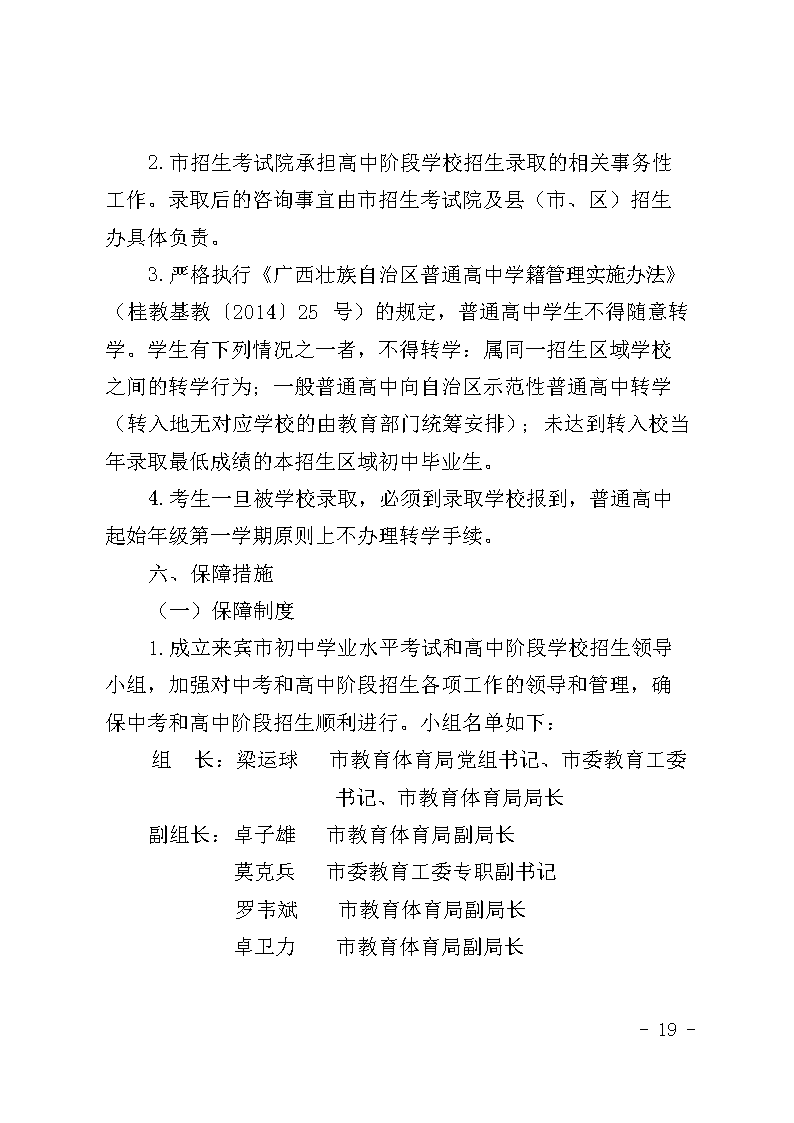 2.市招生考试院承担高中阶段学校招生录取的相关事务性工作。录取后的咨询事宜由市招生考试院及县（市、区）招生办具体负责。

3.严格执行《广西壮族自治区普通高中学籍管理实施办法》（桂教基教〔2014〕25 号）的规定，普通高中学生不得随意转学。学生有下列情况之一者，不得转学：属同一招生区域学校之间的转学行为；一般普通高中向自治区示范性普通高中转学（转入地无对应学校的由教育部门统筹安排）；未达到转入校当年录取最低成绩的本招生区域初中毕业生。

4.考生一旦被学校录取，必须到录取学校报到，普通高中起始年级第一学期原则上不办理转学手续。

六、保障措施

（一）保障制度

1.成立来宾市初中学业水平考试和高中阶段学校招生领导小组，加强对中考和高中阶段招生各项工作的领导和管理，确保中考和高中阶段招生顺利进行。小组名单如下：

组　长：梁运球　市教育体育局党组书记、市委教育工委书记、市教育体育局局长

副组长：卓子雄　市教育体育局副局长

莫克兵　市委教育工委专职副书记

罗韦斌　市教育体育局副局长

卓卫力　市教育体育局副局长

- 19 -